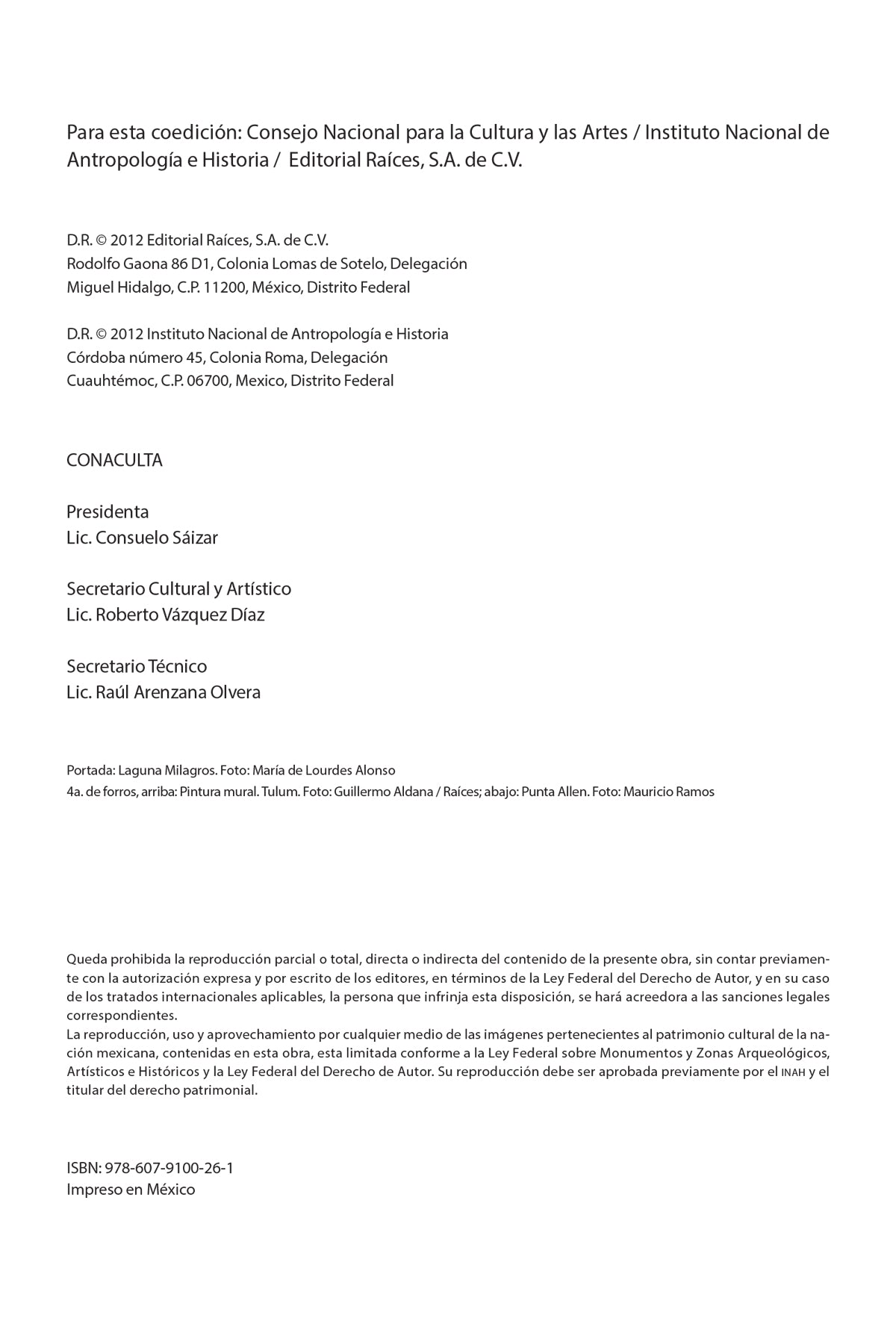 Para esta coedición: Consejo Nacional para la Cultura y las Artes / Instituto Nacional de Antropología e Historia / Editorial Raíces, S.A. de C.V.

D.R. © 2012 Editorial Raíces, S.A. de C.V.
Rodolfo Gaona 86 D1, Colonia Lomas de Sotelo, Delegación Miguel Hidalgo, C.P. 11200, México, Distrito Federal

D.R. © 2012 Instituto Nacional de Antropología e Historia
Córdoba número 45, Colonia Roma, Delegación Cuauhtémoc, C.P. 06700, Mexico, Distrito Federal

CONACULTA

Presidenta
Lic. Consuelo Sáizar

Secretario Cultural y Artístico
Lic. Roberto Vázquez Díaz

Secretario Técnico
Lic. Raúl Arenzana Olvera

Portada: Laguna Milagros. Foto: María de Lourdes Alonso
4a. de forros, arriba: Pintura mural. Tulum. Foto: Guillermo Aldana / Raíces; abajo: Punta Allen. Foto: Mauricio Ramos

Queda prohibida la reproducción parcial o total, directa o indirecta del contenido de la presente obra, sin contar previamente con la autorización expresa y por escrito de los editores, en términos de la Ley Federal del Derecho de Autor, y en su caso de los tratados internacionales aplicables, la persona que infrinja esta disposición, se hará acreedora a las sanciones legales correspondientes.
La reproducción, uso y aprovechamiento por cualquier medio de las imágenes pertenecientes al patrimonio cultural de la nación mexicana, contenidas en esta obra, esta limitada conforme a la Ley Federal sobre Monumentos y Zonas Arqueológicos, Artísticos e Históricos y la Ley Federal del Derecho de Autor. Su reproducción debe ser aprobada previamente por el INAH y el titular del derecho patrimonial.

ISBN: 978-607-9100-26-1
Impreso en México